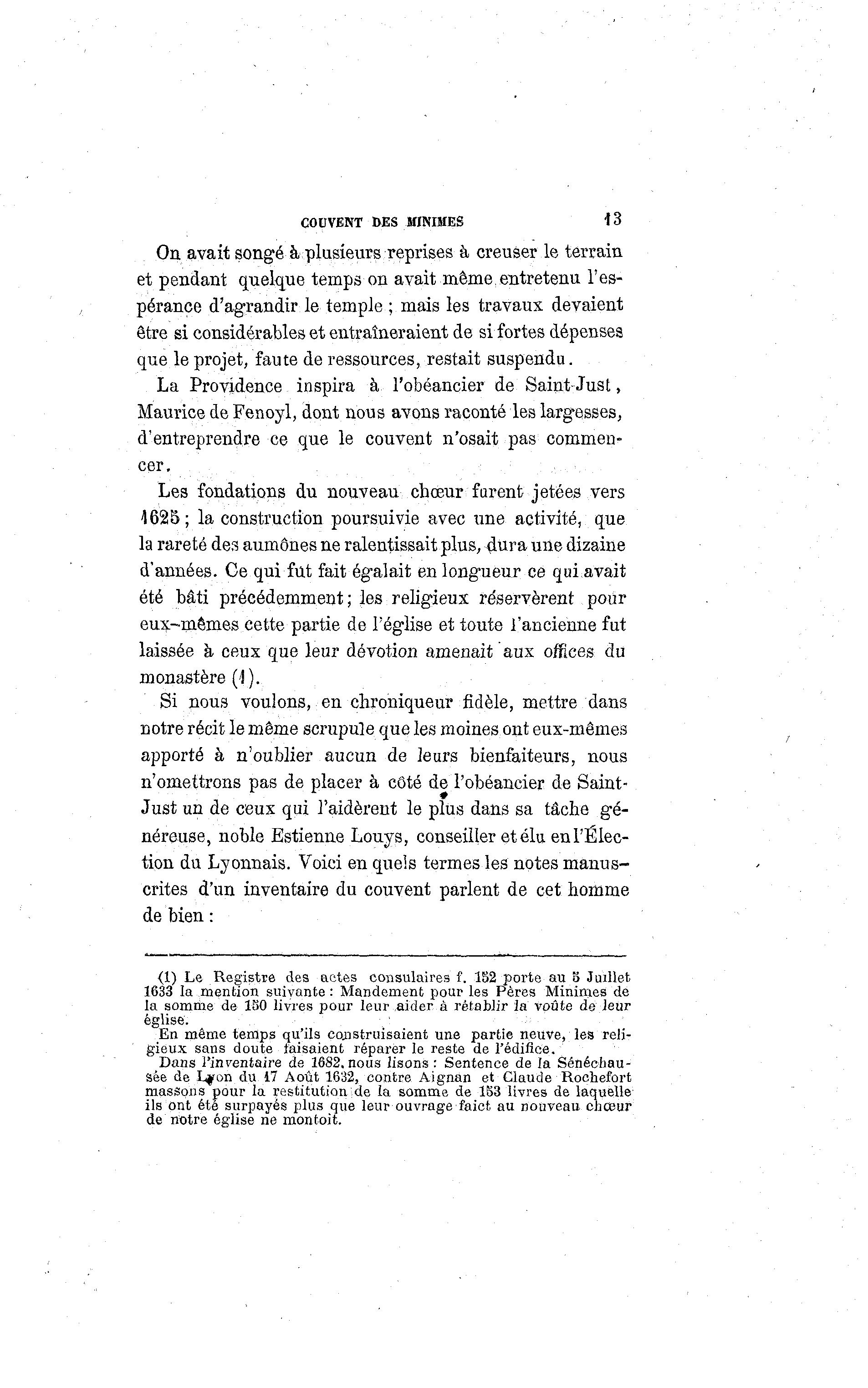 COUVENT DES MINIMES 13

On avait songé à plusieurs reprises à creuser le terrain et pendant quelque temps on avait même entretenu l'espérance d'agrandir le temple ; mais les travaux devaient être si considérables et entraîneraient de si fortes dépenses que le projet, faute de ressources, restait suspendu.

La Providence inspira à l'obéancier de Saint-Just, Maurice de Fenoyl, dont nous avons raconté les largesses, d'entreprendre ce que le couvent n'osait pas commencer.

Les fondations du nouveau chœur furent jetées vers 1625 ; la construction poursuivie avec une activité, que la rareté des aumônes ne ralentissait plus, dura une dizaine d'années. Ce qui fut fait égalait en longueur ce qui avait été bâti précédemment ; les religieux réservèrent pour eux-mêmes cette partie de l'église et toute l'ancienne fut laissée à ceux que leur dévotion amenait aux offices du monastère (1).

Si nous voulons, en chroniqueur fidèle, mettre dans notre récit le même scrupule que les moines ont eux-mêmes apporté à n'oublier aucun de leurs bienfaiteurs, nous n'omettrons pas de placer à côté de l'obéancier de Saint-Just un de ceux qui l'aidèrent le plus dans sa tâche généreuse, noble Estienne Louys, conseiller et élu en l'Élection du Lyonnais. Voici en quels termes les notes manuscrites d'un inventaire du couvent parlent de cet homme de bien :

(1) Le Registre des actes consulaires f. 152 porte au 5 Juillet 1633 la mention suivante : Mandement pour les Pères Minimes de la somme de 150 livres pour leur aider à rétablir la voûte de leur église.

En même temps qu'ils construisaient une partie neuve, les religieux sans doute faisaient réparer le reste de l'édifice.

Dans l'inventaire de 1682, nous lisons : Sentence de la Sénéchaussée de Lyon du 17 Août 1632, contre Aignan et Claude Rochefort massons pour la restitution de la somme de 153 livres de laquelle ils ont été surpayés plus que leur ouvrage faict au nouveau chœur de notre église ne montoit.